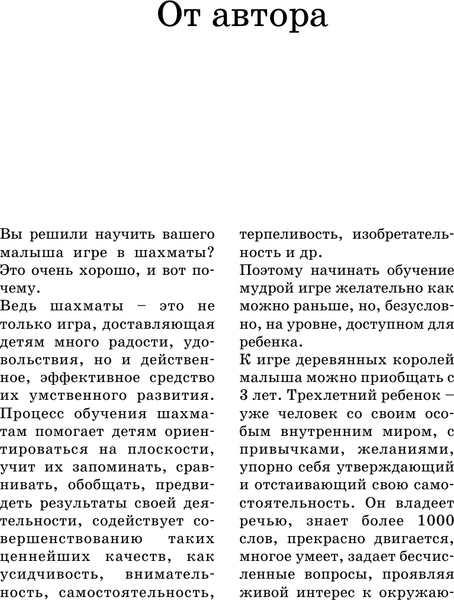 От автора

Вы решили научить вашего малыша игре в шахматы? Это очень хорошо, и вот почему.

Ведь шахматы – это не только игра, доставляющая детям много радости, удовольствия, но и действенное, эффективное средство их умственного развития. Процесс обучения шахматам помогает детям ориентироваться на плоскости, учит их запоминать, сравнивать, обобщать, предвидеть результаты своей деятельности, содействует совершенствованию таких ценнейших качеств, как усидчивость, внимательность, самостоятельность, терпеливость, изобретательность и др.

Поэтому начинать обучение мудрой игре желательно как можно раньше, но, безусловно, на уровне, доступном для ребенка.

К игре деревянных королей малыша можно приобщать с 3 лет. Трехлетний ребенок – уже человек со своим особым внутренним миром, с привычками, желаниями, упорно себя утверждающий и отстаивающий свою самостоятельность. Он владеет речью, знает более 1000 слов, прекрасно двигается, многое умеет, задает бесчисленные вопросы, проявляя живой интерес к окружаю-